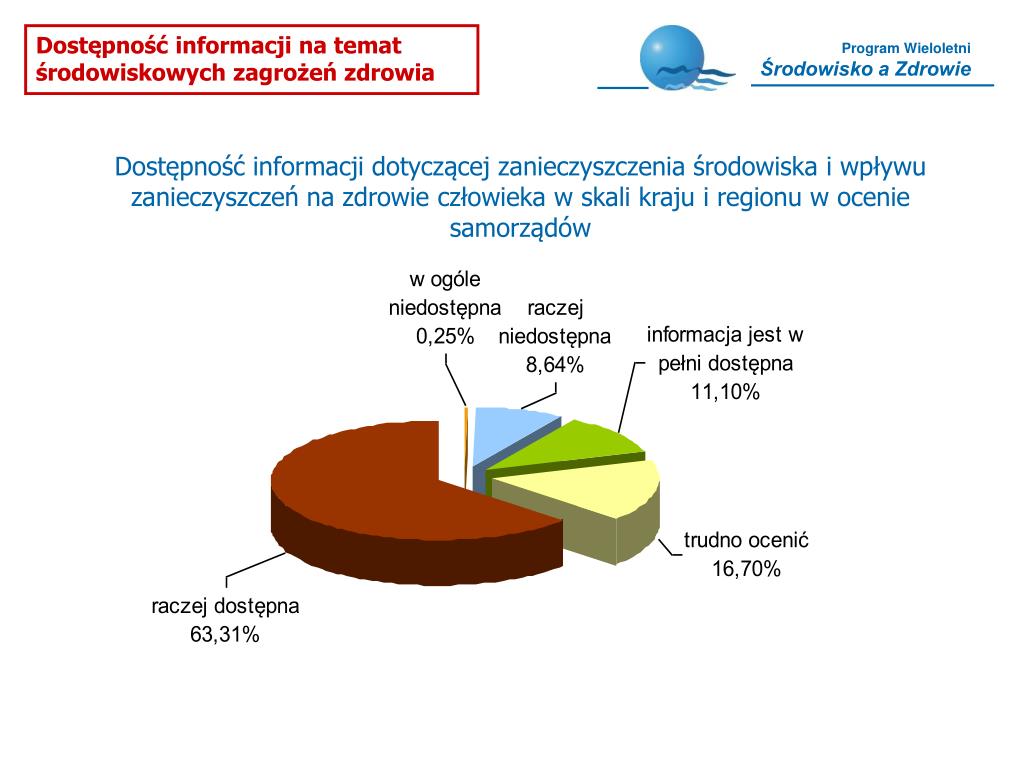 Dostępność informacji na temat środowiskowych zagrożeń zdrowia

Program Wieloletni
Środowisko a Zdrowie

Dostępność informacji dotyczącej zanieczyszczenia środowiska i wpływu zanieczyszczeń na zdrowie człowieka w skali kraju i regionu w ocenie samorządów

w ogóle niedostępna 0,25%

raczej niedostępna 8,64%

informacja jest w pełni dostępna 11,10%

trudno ocenić 16,70%

raczej dostępna 63,31%